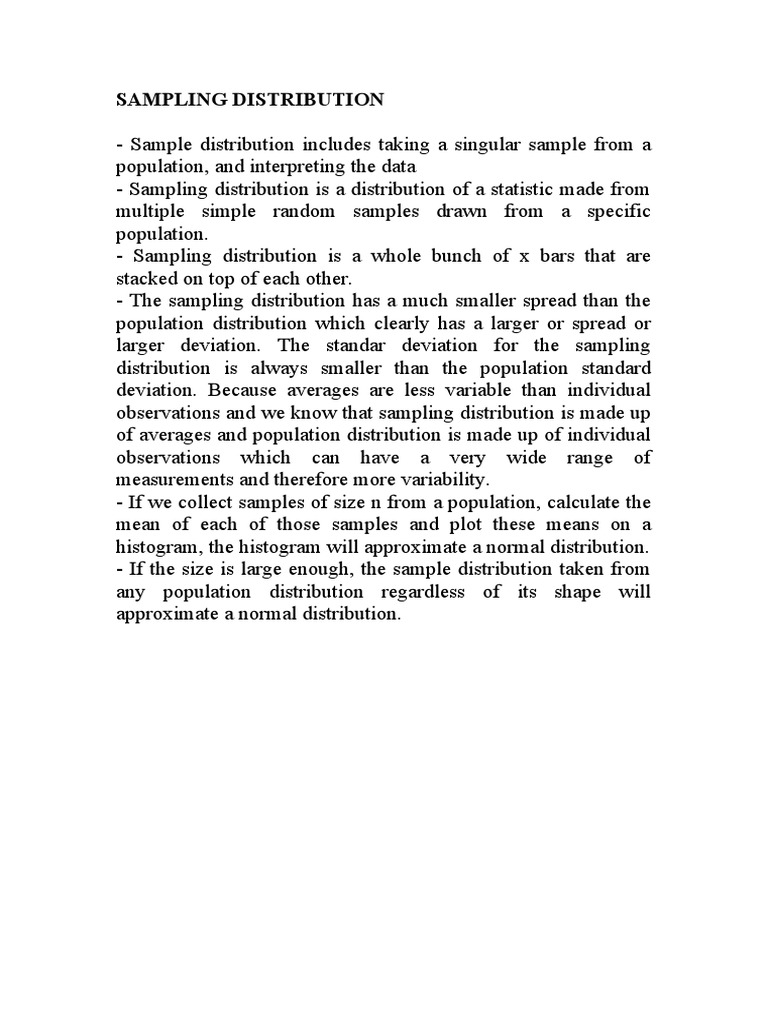 SAMPLING DISTRIBUTION

- Sample distribution includes taking a singular sample from a population, and interpreting the data
- Sampling distribution is a distribution of a statistic made from multiple simple random samples drawn from a specific population.
- Sampling distribution is a whole bunch of x bars that are stacked on top of each other.
- The sampling distribution has a much smaller spread than the population distribution which clearly has a larger or spread or larger deviation. The standar deviation for the sampling distribution is always smaller than the population standard deviation. Because averages are less variable than individual observations and we know that sampling distribution is made up of averages and population distribution is made up of individual observations which can have a very wide range of measurements and therefore more variability.
- If we collect samples of size n from a population, calculate the mean of each of those samples and plot these means on a histogram, the histogram will approximate a normal distribution.
- If the size is large enough, the sample distribution taken from any population distribution regardless of its shape will approximate a normal distribution.